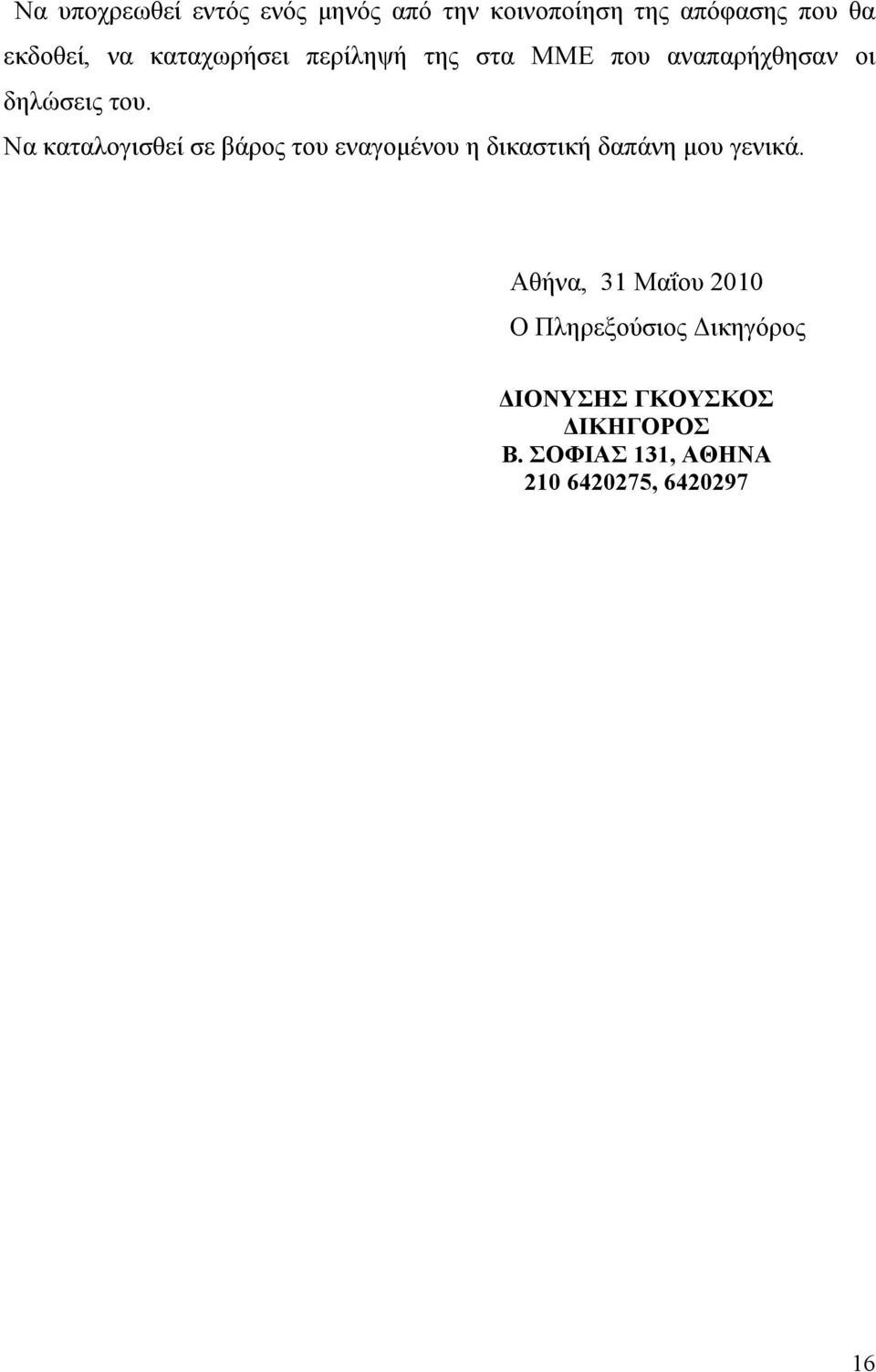 Να υποχρεωθεί εντός ενός μηνός από την κοινοποίηση της απόφασης που θα εκδοθεί, να καταχωρήσει περίληψή της στα ΜΜΕ που αναπαρήχθησαν οι δηλώσεις του.

Να καταλογισθεί σε βάρος του εναγομένου η δικαστική δαπάνη μου γενικά.

Αθήνα, 31 Μαΐου 2010

Ο Πληρεξούσιος Δικηγόρος

ΔΙΟΝΥΣΗΣ ΓΚΟΥΣΚΟΣ
ΔΙΚΗΓΟΡΟΣ
Β. ΣΟΦΙΑΣ 131, ΑΘΗΝΑ
210 6420275, 6420297

16